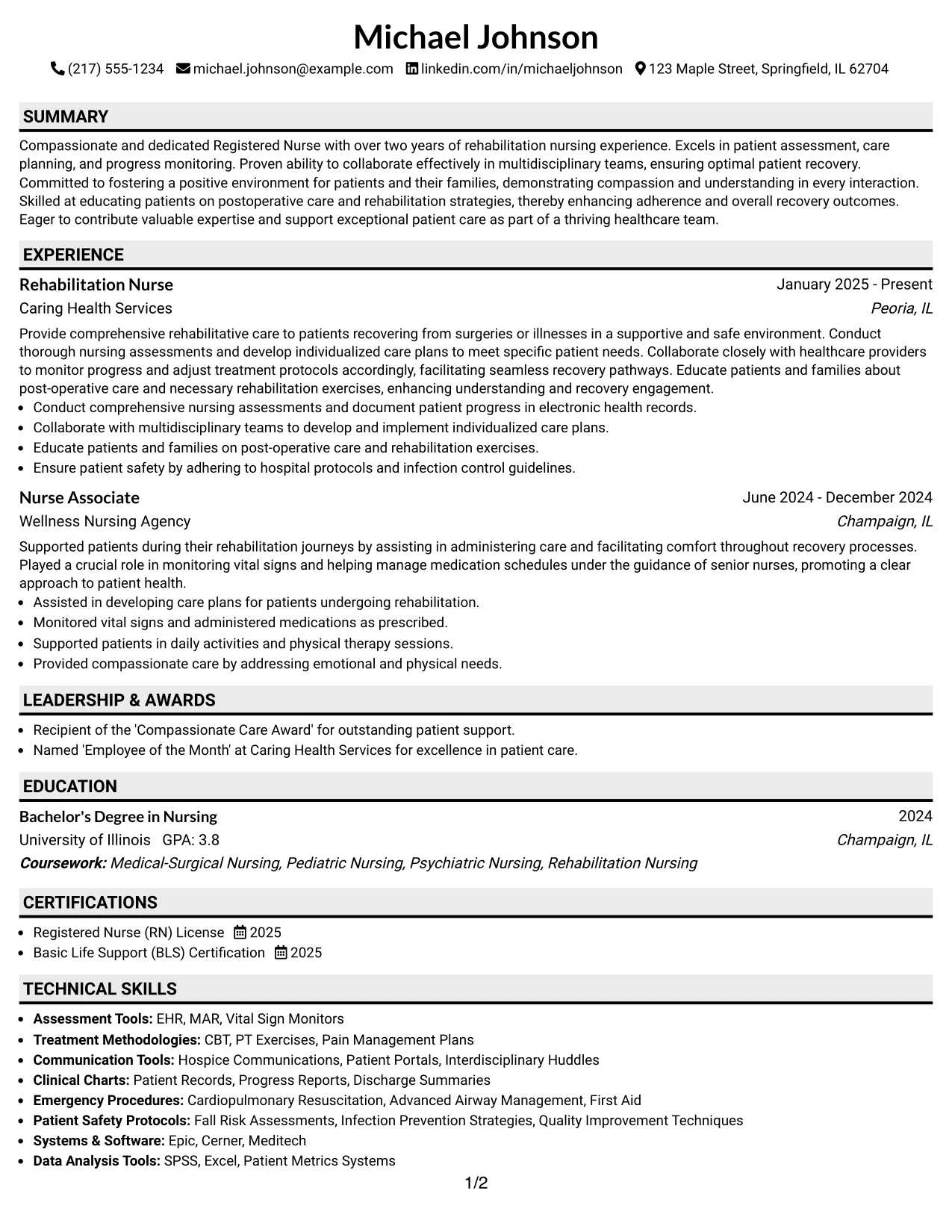 Michael Johnson

(217) 555-1234 michael.johnson@example.com linkedin.com/in/michaeljohnson 123 Maple Street, Springfield, IL 62704

SUMMARY

Compassionate and dedicated Registered Nurse with over two years of rehabilitation nursing experience. Excels in patient assessment, care planning, and progress monitoring. Proven ability to collaborate effectively in multidisciplinary teams, ensuring optimal patient recovery. Committed to fostering a positive environment for patients and their families, demonstrating compassion and understanding in every interaction. Skilled at educating patients on postoperative care and rehabilitation strategies, thereby enhancing adherence and overall recovery outcomes. Eager to contribute valuable expertise and support exceptional patient care as part of a thriving healthcare team.

EXPERIENCE

Rehabilitation Nurse
January 2025 - Present
Caring Health Services
Peoria, IL

Provide comprehensive rehabilitative care to patients recovering from surgeries or illnesses in a supportive and safe environment. Conduct thorough nursing assessments and develop individualized care plans to meet specific patient needs. Collaborate closely with healthcare providers to monitor progress and adjust treatment protocols accordingly, facilitating seamless recovery pathways. Educate patients and families about post-operative care and necessary rehabilitation exercises, enhancing understanding and recovery engagement.

• Conduct comprehensive nursing assessments and document patient progress in electronic health records.
• Collaborate with multidisciplinary teams to develop and implement individualized care plans.
• Educate patients and families on post-operative care and rehabilitation exercises.
• Ensure patient safety by adhering to hospital protocols and infection control guidelines.

Nurse Associate
June 2024 - December 2024
Wellness Nursing Agency
Champaign, IL

Supported patients during their rehabilitation journeys by assisting in administering care and facilitating comfort throughout recovery processes. Played a crucial role in monitoring vital signs and helping manage medication schedules under the guidance of senior nurses, promoting a clear approach to patient health.

• Assisted in developing care plans for patients undergoing rehabilitation.
• Monitored vital signs and administered medications as prescribed.
• Supported patients in daily activities and physical therapy sessions.
• Provided compassionate care by addressing emotional and physical needs.

LEADERSHIP & AWARDS

• Recipient of the 'Compassionate Care Award' for outstanding patient support.
• Named 'Employee of the Month' at Caring Health Services for excellence in patient care.

EDUCATION

Bachelor's Degree in Nursing
2024
University of Illinois GPA: 3.8
Champaign, IL
Coursework: Medical-Surgical Nursing, Pediatric Nursing, Psychiatric Nursing, Rehabilitation Nursing

CERTIFICATIONS

• Registered Nurse (RN) License 2025
• Basic Life Support (BLS) Certification 2025

TECHNICAL SKILLS

• Assessment Tools: EHR, MAR, Vital Sign Monitors
• Treatment Methodologies: CBT, PT Exercises, Pain Management Plans
• Communication Tools: Hospice Communications, Patient Portals, Interdisciplinary Huddles
• Clinical Charts: Patient Records, Progress Reports, Discharge Summaries
• Emergency Procedures: Cardiopulmonary Resuscitation, Advanced Airway Management, First Aid
• Patient Safety Protocols: Fall Risk Assessments, Infection Prevention Strategies, Quality Improvement Techniques
• Systems & Software: Epic, Cerner, Meditech
• Data Analysis Tools: SPSS, Excel, Patient Metrics Systems

1/2